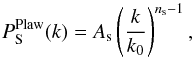 $P_{\mathrm{S}}^{\mathrm{Plaw}}(k) = A_{\mathrm{s}} \left( \frac{k}{k_0} \right)^{n_{\mathrm{s}}-1},$